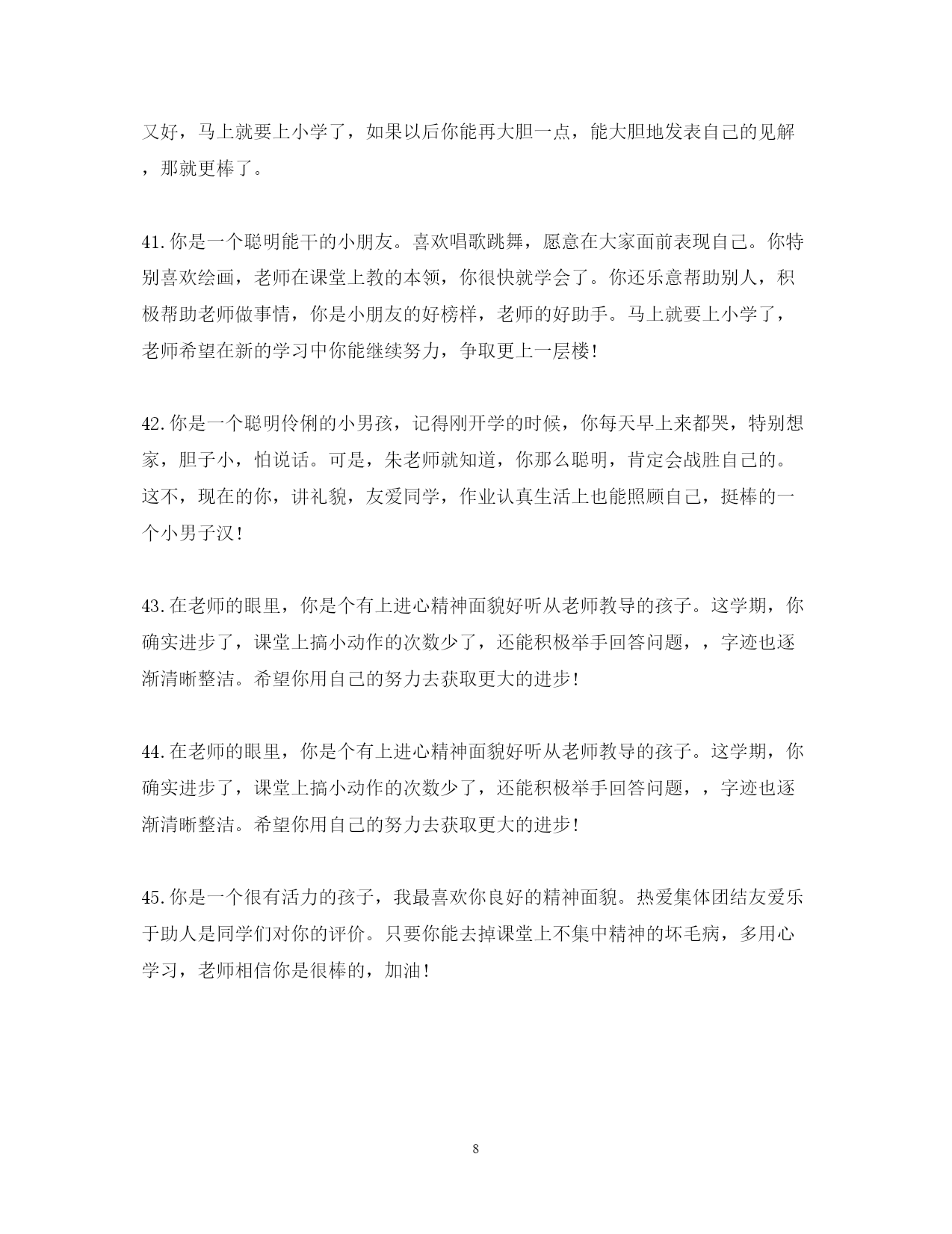 又好，马上就要上小学了，如果以后你能再大胆一点，能大胆地发表自己的见解，那就更棒了。

41.你是一个聪明能干的小朋友。喜欢唱歌跳舞，愿意在大家面前表现自己。你特别喜欢绘画，老师在课堂上教的本领，你很快就学会了。你还乐意帮助别人，积极帮助老师做事情，你是小朋友的好榜样，老师的好助手。马上就要上小学了，老师希望在新的学习中你能继续努力，争取更上一层楼！

42.你是一个聪明伶俐的小男孩，记得刚开学的时候，你每天早上来都哭，特别想家，胆子小，怕说话。可是，朱老师就知道，你那么聪明，肯定会战胜自己的。这不，现在的你，讲礼貌，友爱同学，作业认真生活上也能照顾自己，挺棒的一个小男子汉！

43.在老师的眼里，你是个有上进心精神面貌好听从老师教导的孩子。这学期，你确实进步了，课堂上搞小动作的次数少了，还能积极举手回答问题，，字迹也逐渐清晰整洁。希望你用自己的努力去获取更大的进步！

44.在老师的眼里，你是个有上进心精神面貌好听从老师教导的孩子。这学期，你确实进步了，课堂上搞小动作的次数少了，还能积极举手回答问题，，字迹也逐渐清晰整洁。希望你用自己的努力去获取更大的进步！

45.你是一个很有活力的孩子，我最喜欢你良好的精神面貌。热爱集体团结友爱乐于助人是同学们对你的评价。只要你能去掉课堂上不集中精神的坏毛病，多用心学习，老师相信你是很棒的，加油！

8